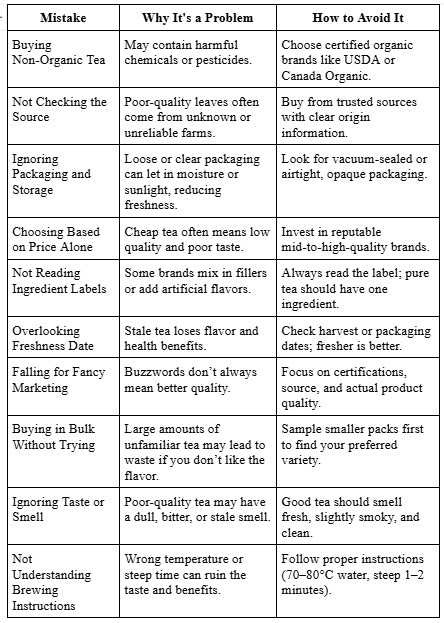 | Mistake | Why It's a Problem | How to Avoid It |
|---|---|---|
| Buying Non-Organic Tea | May contain harmful chemicals or pesticides. | Choose certified organic brands like USDA or Canada Organic. |
| Not Checking the Source | Poor-quality leaves often come from unknown or unreliable farms. | Buy from trusted sources with clear origin information. |
| Ignoring Packaging and Storage | Loose or clear packaging can let in moisture or sunlight, reducing freshness. | Look for vacuum-sealed or airtight, opaque packaging. |
| Choosing Based on Price Alone | Cheap tea often means low quality and poor taste. | Invest in reputable mid-to-high-quality brands. |
| Not Reading Ingredient Labels | Some brands mix in fillers or add artificial flavors. | Always read the label; pure tea should have one ingredient. |
| Overlooking Freshness Date | Stale tea loses flavor and health benefits. | Check harvest or packaging dates; fresher is better. |
| Falling for Fancy Marketing | Buzzwords don't always mean better quality. | Focus on certifications, source, and actual product quality. |
| Buying in Bulk Without Trying | Large amounts of unfamiliar tea may lead to waste if you don't like the flavor. | Sample smaller packs first to find your preferred variety. |
| Ignoring Taste or Smell | Poor-quality tea may have a dull, bitter, or stale smell. | Good tea should smell fresh, slightly smoky, and clean. |
| Not Understanding Brewing Instructions | Wrong temperature or steep time can ruin the taste and benefits. | Follow proper instructions (70–80°C water, steep 1–2 minutes). |